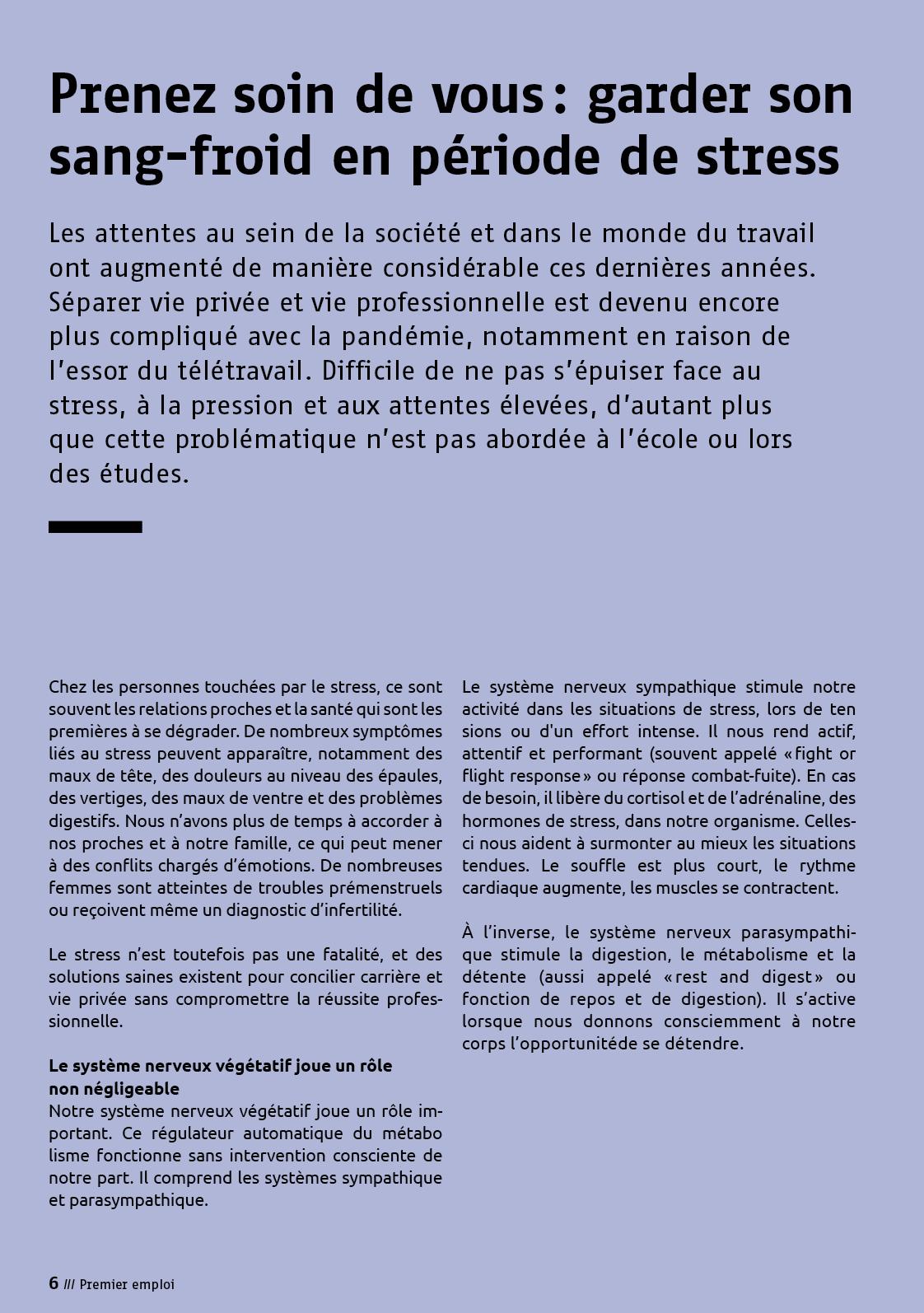 Prenez soin de vous : garder son sang-froid en période de stress

Les attentes au sein de la société et dans le monde du travail ont augmenté de manière considérable ces dernières années. Séparer vie privée et vie professionnelle est devenu encore plus compliqué avec la pandémie, notamment en raison de l'essor du télétravail. Difficile de ne pas s'épuiser face au stress, à la pression et aux attentes élevées, d'autant plus que cette problématique n'est pas abordée à l'école ou lors des études.

Chez les personnes touchées par le stress, ce sont souvent les relations proches et la santé qui sont les premières à se dégrader. De nombreux symptômes liés au stress peuvent apparaître, notamment des maux de tête, des douleurs au niveau des épaules, des vertiges, des maux de ventre et des problèmes digestifs. Nous n'avons plus de temps à accorder à nos proches et à notre famille, ce qui peut mener à des conflits chargés d'émotions. De nombreuses femmes sont atteintes de troubles prémenstruels ou reçoivent même un diagnostic d'infertilité.

Le stress n'est toutefois pas une fatalité, et des solutions saines existent pour concilier carrière et vie privée sans compromettre la réussite professionnelle.

Le système nerveux végétatif joue un rôle non négligeable
Notre système nerveux végétatif joue un rôle important. Ce régulateur automatique du métabo lisme fonctionne sans intervention consciente de notre part. Il comprend les systèmes sympathique et parasympathique.

Le système nerveux sympathique stimule notre activité dans les situations de stress, lors de ten sions ou d'un effort intense. Il nous rend actif, attentif et performant (souvent appelé « fight or flight response » ou réponse combat-fuite). En cas de besoin, il libère du cortisol et de l'adrénaline, des hormones de stress, dans notre organisme. Celles-ci nous aident à surmonter au mieux les situations tendues. Le souffle est plus court, le rythme cardiaque augmente, les muscles se contractent.

À l'inverse, le système nerveux parasympathique stimule la digestion, le métabolisme et la détente (aussi appelé « rest and digest » ou fonction de repos et de digestion). Il s'active lorsque nous donnons consciemment à notre corps l'opportunitéde se détendre.

6 /// Premier emploi